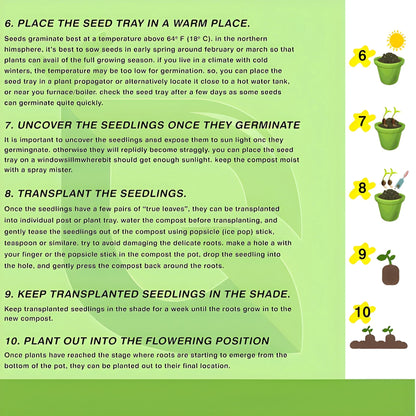 6. PLACE THE SEED TRAY IN A WARM PLACE.

Seeds graminate best at a temperature above 64° F (18° C). in the northern himsphere, it's best to sow seeds in early spring around february or march so that plants can avail of the full growing season. if you live in a climate with cold winters, the temperature may be too low for germination. so, you can place the seed tray in a plant propagator or alternatively locate it close to a hot water tank, or near you furnace/boiler. check the seed tray after a few days as some seeds can germinate quite quickly.

7. UNCOVER THE SEEDLINGS ONCE THEY GERMINATE

It is important to uncover the seedlings ansd expose them to sun light onc they germingnate. otherwise they will replidly become straggly. you can place the seed tray on a windowsillmwherebit should get enough sunlight. keep the compost moist with a spray mister.

8. TRANSPLANT THE SEEDLINGS.

Once the seedlings have a few pairs of "true leaves", they can be transplanted into individual post or plant tray. water the compost before transplanting, and gently tease the seedlings out of the compost using popsicle (ice pop) stick, teaspoon or similare. try to avoid damaging the delicate roots. make a hole a with your finger or the popsicle stick in the compost the pot, drop the seedling into the hole, and gently press the compost back around the roots.

9. KEEP TRANSPLANTED SEEDLINGS IN THE SHADE.

Keep transplanted seedlings in the shade for a week until the roots grow in to the new compost.

10. PLANT OUT INTO THE FLOWERING POSITION

Once plants have reached the stage where roots are starting to emerge from the bottom of the pot, they can be planted out to their final location.

6

7

8

9

10